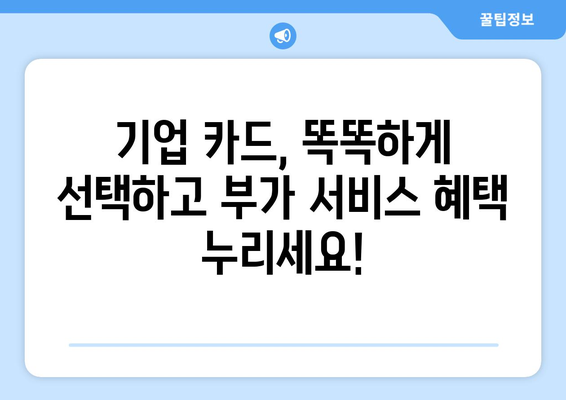 꿀팁정보

기업 카드, 똑똑하게 선택하고 부가 서비스 혜택 누리세요!